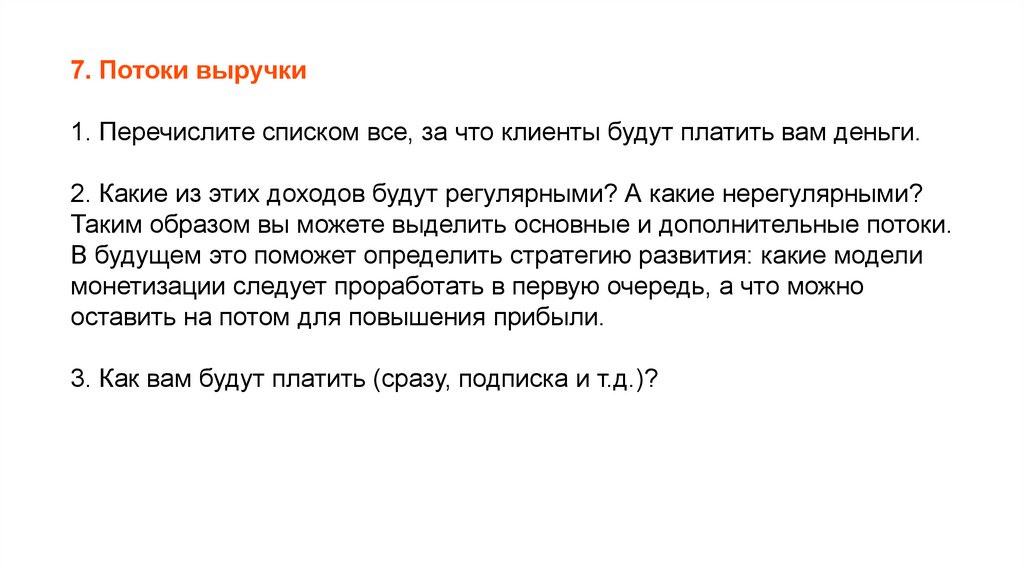 7. Потоки выручки

1. Перечислите списком все, за что клиенты будут платить вам деньги.

2. Какие из этих доходов будут регулярными? А какие нерегулярными? Таким образом вы можете выделить основные и дополнительные потоки. В будущем это поможет определить стратегию развития: какие модели монетизации следует проработать в первую очередь, а что можно оставить на потом для повышения прибыли.

3. Как вам будут платить (сразу, подписка и т.д.)?